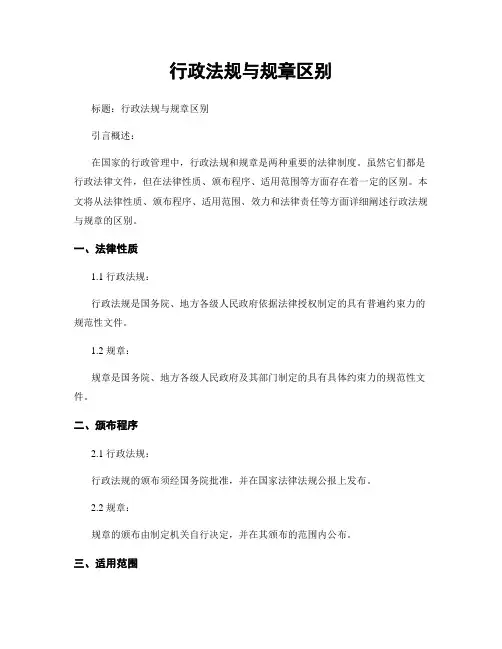 行政法规与规章区别

标题：行政法规与规章区别

引言概述：

在国家的行政管理中，行政法规和规章是两种重要的法律制度。虽然它们都是行政法律文件，但在法律性质、颁布程序、适用范围等方面存在着一定的区别。本文将从法律性质、颁布程序、适用范围、效力和法律责任等方面详细阐述行政法规与规章的区别。

一、法律性质

1.1 行政法规：

行政法规是国务院、地方各级人民政府依据法律授权制定的具有普遍约束力的规范性文件。

1.2 规章：

规章是国务院、地方各级人民政府及其部门制定的具有具体约束力的规范性文件。

二、颁布程序

2.1 行政法规：

行政法规的颁布须经国务院批准，并在国家法律法规公报上发布。

2.2 规章：

规章的颁布由制定机关自行决定，并在其颁布的范围内公布。

三、适用范围